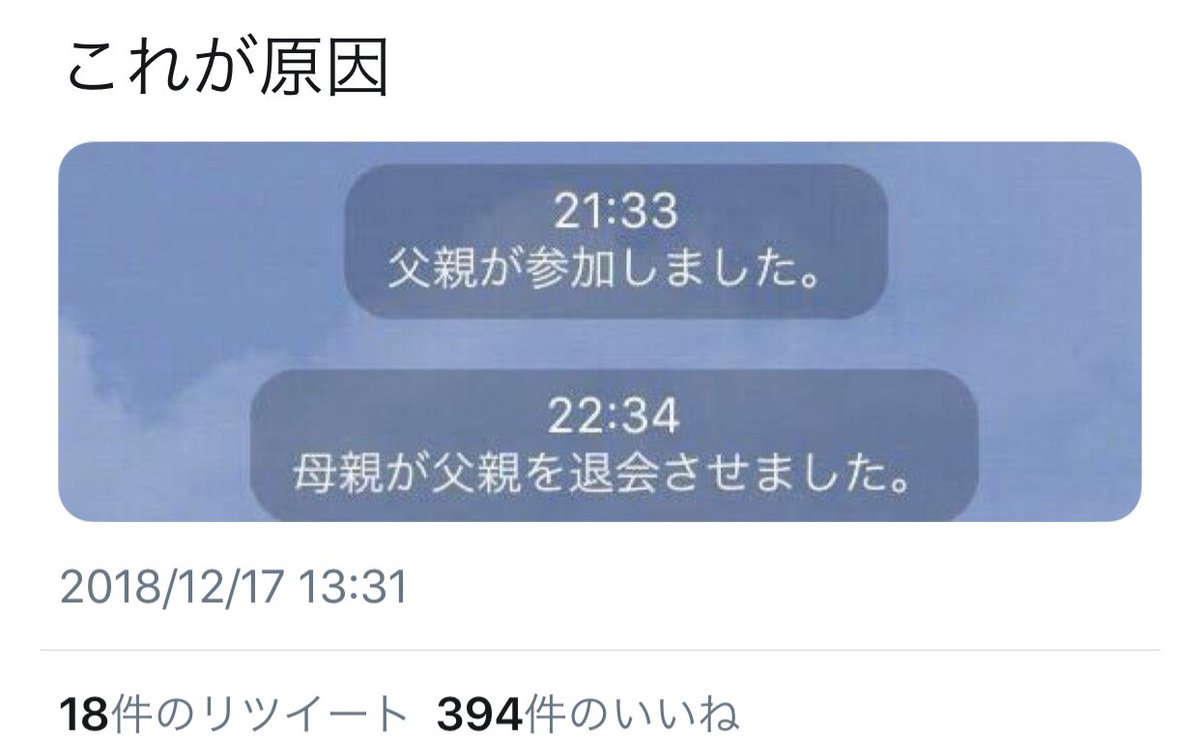 これが原因

21:33
父親が参加しました。

22:34
母親が父親を退会させました。

2018/12/17 13:31

18件のリツイート 394件のいいね